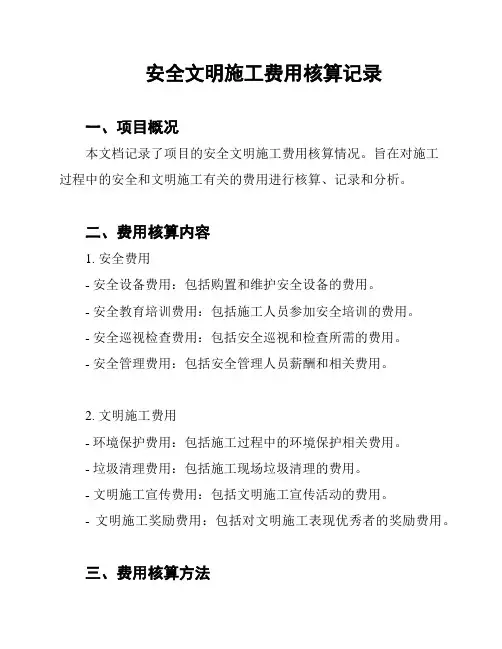 安全文明施工费用核算记录

一、项目概况

本文档记录了项目的安全文明施工费用核算情况。旨在对施工过程中的安全和文明施工有关的费用进行核算、记录和分析。

二、费用核算内容

1. 安全费用
- 安全设备费用：包括购置和维护安全设备的费用。
- 安全教育培训费用：包括施工人员参加安全培训的费用。
- 安全巡视检查费用：包括安全巡视和检查所需的费用。
- 安全管理费用：包括安全管理人员薪酬和相关费用。

2. 文明施工费用
- 环境保护费用：包括施工过程中的环境保护相关费用。
- 垃圾清理费用：包括施工现场垃圾清理的费用。
- 文明施工宣传费用：包括文明施工宣传活动的费用。
- 文明施工奖励费用：包括对文明施工表现优秀者的奖励费用。

三、费用核算方法